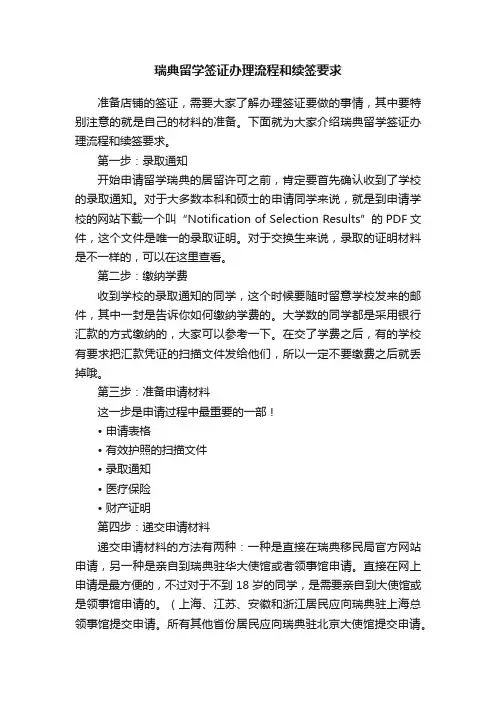 瑞典留学签证办理流程和续签要求

准备店铺的签证，需要大家了解办理签证要做的事情，其中要特别注意的就是自己的材料的准备。下面就为大家介绍瑞典留学签证办理流程和续签要求。

第一步：录取通知

开始申请留学瑞典的居留许可之前，肯定要首先确认收到了学校的录取通知。对于大多数本科和硕士的申请同学来说，就是到申请学校的网站下载一个叫“Notification of Selection Results”的 PDF 文件，这个文件是唯一的录取证明。对于交换生来说，录取的证明材料是不一样的，可以在这里查看。

第二步：缴纳学费

收到学校的录取通知的同学，这个时候要随时留意学校发来的邮件，其中一封是告诉你如何缴纳学费的。大学数的同学都是采用银行汇款的方式缴纳的，大家可以参考一下。在交了学费之后，有的学校有要求把汇款凭证的扫描文件发给他们，所以一定不要缴费之后就丢掉哦。

第三步：准备申请材料

这一步是申请过程中最重要的一部！

• 申请表格

• 有效护照的扫描文件

• 录取通知

• 医疗保险

• 财产证明

第四步：递交申请材料

递交申请材料的方法有两种：一种是直接在瑞典移民局官方网站申请，另一种是亲自到瑞典驻华大使馆或者领事馆申请。直接在网上申请是最方便的，不过对于不到 18 岁的同学，是需要亲自到大使馆或是领事馆申请的。（上海、江苏、安徽和浙江居民应向瑞典驻上海总领事馆提交申请。所有其他省份居民应向瑞典驻北京大使馆提交申请。